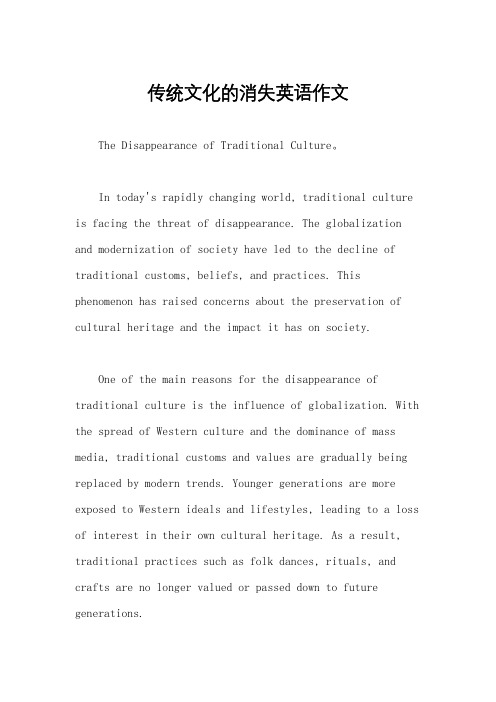 传统文化的消失英语作文

The Disappearance of Traditional Culture。

In today's rapidly changing world, traditional culture is facing the threat of disappearance. The globalization and modernization of society have led to the decline of traditional customs, beliefs, and practices. This phenomenon has raised concerns about the preservation of cultural heritage and the impact it has on society.

One of the main reasons for the disappearance of traditional culture is the influence of globalization. With the spread of Western culture and the dominance of mass media, traditional customs and values are gradually being replaced by modern trends. Younger generations are more exposed to Western ideals and lifestyles, leading to a loss of interest in their own cultural heritage. As a result, traditional practices such as folk dances, rituals, and crafts are no longer valued or passed down to future generations.